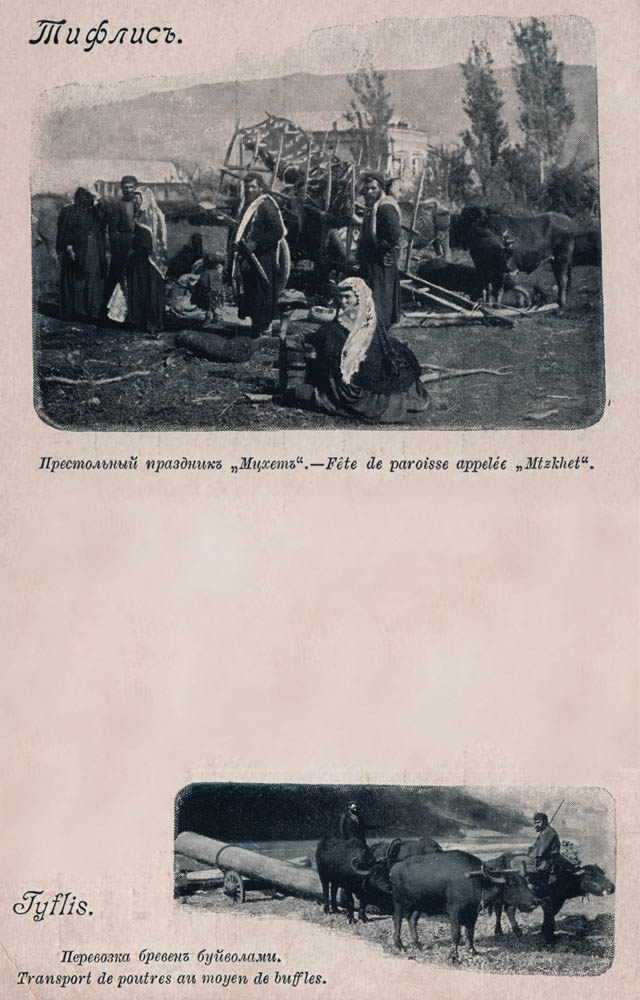 Тифлисъ.

Престольный праздникъ „Мцхетъ“.—Fête de paroisse appelée „Mtzkhet“.

Tyflis.

Перевозка бревенъ буйволами.
Transport de poutres au moyen de buffles.